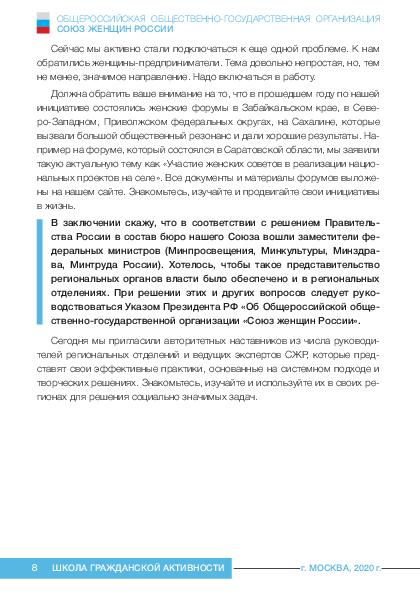 ОБЩЕРОССИЙСКАЯ ОБЩЕСТВЕННО-ГОСУДАРСТВЕННАЯ ОРГАНИЗАЦИЯ
СОЮЗ ЖЕНЩИН РОССИИ

Сейчас мы активно стали подключаться к еще одной проблеме. К нам обратились женщины-предприниматели. Тема довольно непростая, но, тем не менее, значимое направление. Надо включаться в работу.

Должна обратить ваше внимание на то, что в прошедшем году по нашей инициативе состоялись женские форумы в Забайкальском крае, в Северо-Западном, Приволжском федеральных округах, на Сахалине, которые вызвали большой общественный резонанс и дали хорошие результаты. Например на форуме, который состоялся в Саратовской области, мы заявили такую актуальную тему как «Участие женских советов в реализации национальных проектов на селе». Все документы и материалы форумов выложены на нашем сайте. Знакомьтесь, изучайте и продвигайте свои инициативы в жизнь.

В заключении скажу, что в соответствии с решением Правительства России в состав бюро нашего Союза вошли заместители федеральных министров (Минпросвещения, Минкультуры, Минздрава, Минтруда России). Хотелось, чтобы такое представительство региональных органов власти было обеспечено и в региональных отделениях. При решении этих и других вопросов следует руководствоваться Указом Президента РФ «Об Общероссийской общественно-государственной организации «Союз женщин России».

Сегодня мы пригласили авторитетных наставников из числа руководителей региональных отделений и ведущих экспертов СЖР, которые представят свои эффективные практики, основанные на системном подходе и творческих решениях. Знакомьтесь, изучайте и используйте их в своих регионах для решения социально значимых задач.

8 ШКОЛА ГРАЖДАНСКОЙ АКТИВНОСТИ г. МОСКВА, 2020 г.